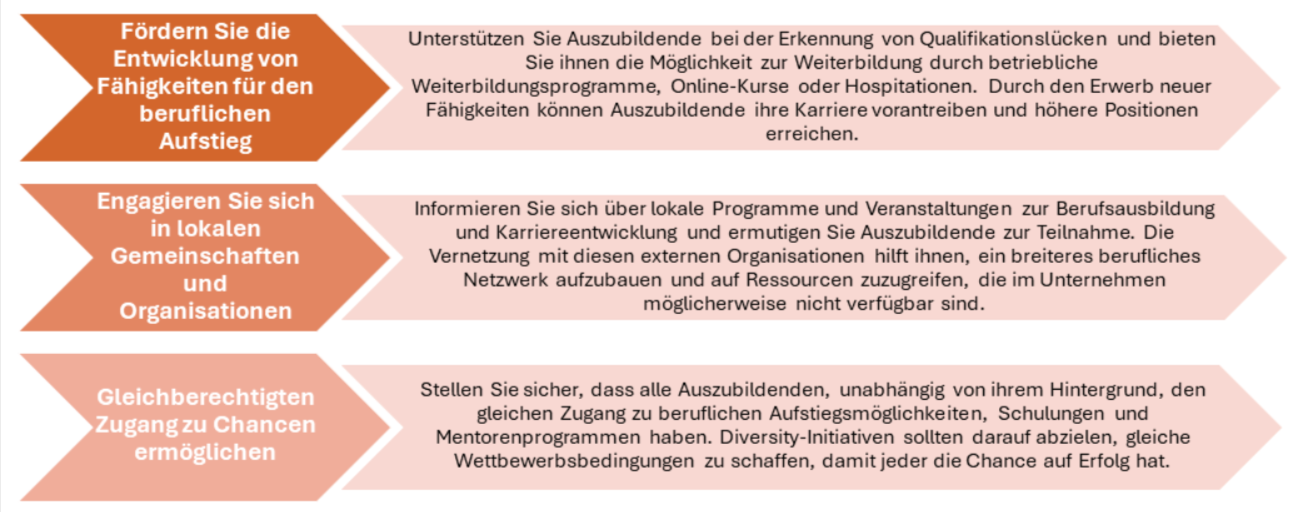 Fördern Sie die Entwicklung von Fähigkeiten für den beruflichen Aufstieg

Unterstützen Sie Auszubildende bei der Erkennung von Qualifikationslücken und bieten Sie ihnen die Möglichkeit zur Weiterbildung durch betriebliche Weiterbildungsprogramme, Online-Kurse oder Hospitationen. Durch den Erwerb neuer Fähigkeiten können Auszubildende ihre Karriere vorantreiben und höhere Positionen erreichen.

Engagieren Sie sich in lokalen Gemeinschaften und Organisationen

Informieren Sie sich über lokale Programme und Veranstaltungen zur Berufsausbildung und Karriereentwicklung und ermutigen Sie Auszubildende zur Teilnahme. Die Vernetzung mit diesen externen Organisationen hilft ihnen, ein breiteres berufliches Netzwerk aufzubauen und auf Ressourcen zuzugreifen, die im Unternehmen möglicherweise nicht verfügbar sind.

Gleichberechtigten Zugang zu Chancen ermöglichen

Stellen Sie sicher, dass alle Auszubildenden, unabhängig von ihrem Hintergrund, den gleichen Zugang zu beruflichen Aufstiegsmöglichkeiten, Schulungen und Mentorenprogrammen haben. Diversity-Initiativen sollten darauf abzielen, gleiche Wettbewerbsbedingungen zu schaffen, damit jeder die Chance auf Erfolg hat.